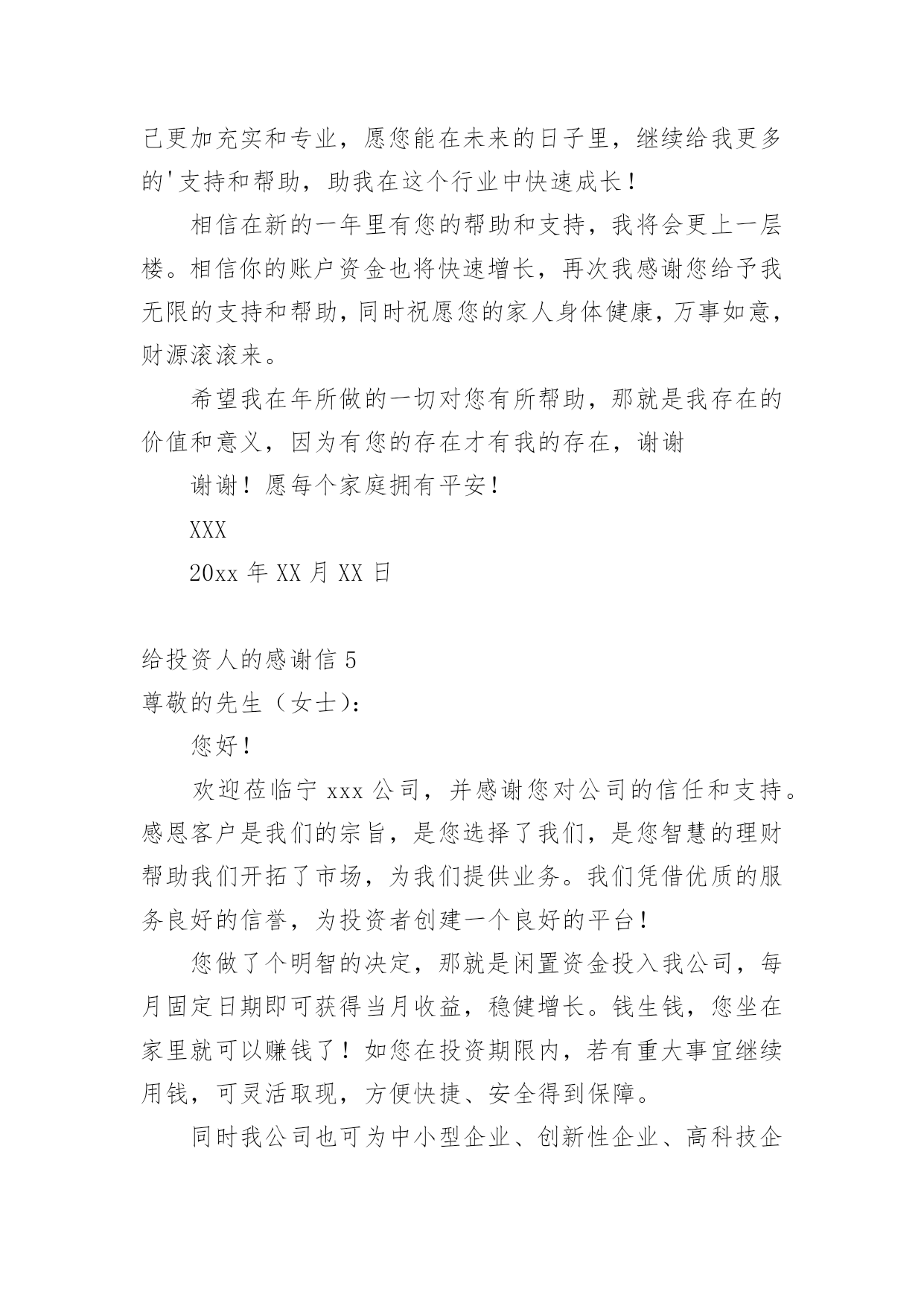 己更加充实和专业，愿您能在未来的日子里，继续给我更多的'支持和帮助，助我在这个行业中快速成长！

相信在新的一年里有您的帮助和支持，我将会更上一层楼。相信你的账户资金也将快速增长，再次我感谢您给予我无限的支持和帮助，同时祝愿您的家人身体健康，万事如意，财源滚滚来。

希望我在年所做的一切对您有所帮助，那就是我存在的价值和意义，因为有您的存在才有我的存在，谢谢

谢谢！愿每个家庭拥有平安！

XXX

20xx 年 XX 月 XX 日

给投资人的感谢信 5

尊敬的先生（女士)：

您好！

欢迎莅临宁 xxx 公司，并感谢您对公司的信任和支持。感恩客户是我们的宗旨，是您选择了我们，是您智慧的理财帮助我们开拓了市场，为我们提供业务。我们凭借优质的服务良好的信誉，为投资者创建一个良好的平台！

您做了个明智的决定，那就是闲置资金投入我公司，每月固定日期即可获得当月收益，稳健增长。钱生钱，您坐在家里就可以赚钱了！如您在投资期限内，若有重大事宜继续用钱，可灵活取现，方便快捷、安全得到保障。

同时我公司也可为中小型企业、创新性企业、高科技企